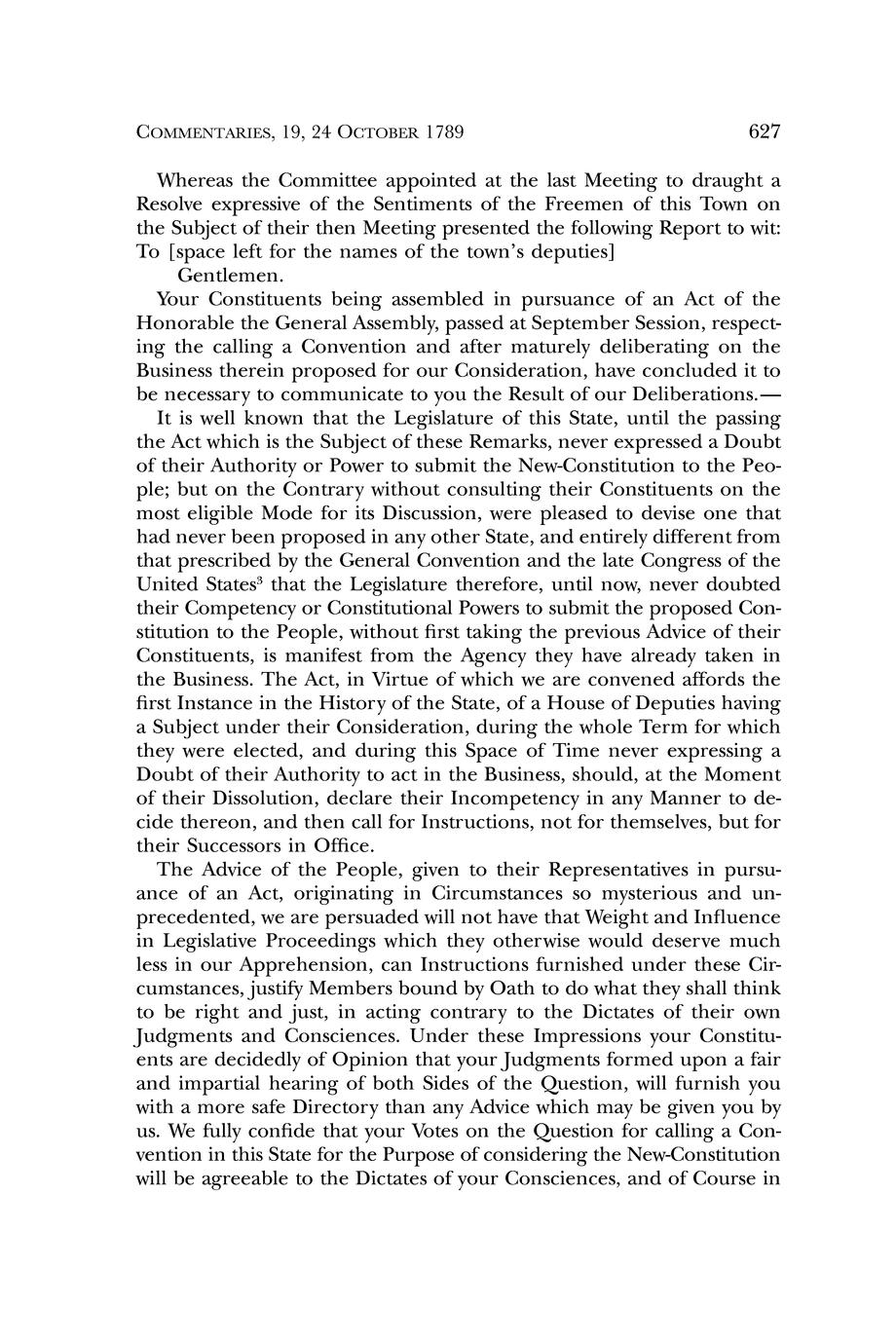 COMMENTARIES, 19, 24 OCTOBER 1789 627

Whereas the Committee appointed at the last Meeting to draught a Resolve expressive of the Sentiments of the Freemen of this Town on the Subject of their then Meeting presented the following Report to wit: To [space left for the names of the town's deputies]

Gentlemen.

Your Constituents being assembled in pursuance of an Act of the Honorable the General Assembly, passed at September Session, respecting the calling a Convention and after maturely deliberating on the Business therein proposed for our Consideration, have concluded it to be necessary to communicate to you the Result of our Deliberations.—

It is well known that the Legislature of this State, until the passing the Act which is the Subject of these Remarks, never expressed a Doubt of their Authority or Power to submit the New-Constitution to the People; but on the Contrary without consulting their Constituents on the most eligible Mode for its Discussion, were pleased to devise one that had never been proposed in any other State, and entirely different from that prescribed by the General Convention and the late Congress of the United States$^3$ that the Legislature therefore, until now, never doubted their Competency or Constitutional Powers to submit the proposed Constitution to the People, without first taking the previous Advice of their Constituents, is manifest from the Agency they have already taken in the Business. The Act, in Virtue of which we are convened affords the first Instance in the History of the State, of a House of Deputies having a Subject under their Consideration, during the whole Term for which they were elected, and during this Space of Time never expressing a Doubt of their Authority to act in the Business, should, at the Moment of their Dissolution, declare their Incompetency in any Manner to decide thereon, and then call for Instructions, not for themselves, but for their Successors in Office.

The Advice of the People, given to their Representatives in pursuance of an Act, originating in Circumstances so mysterious and unprecedented, we are persuaded will not have that Weight and Influence in Legislative Proceedings which they otherwise would deserve much less in our Apprehension, can Instructions furnished under these Circumstances, justify Members bound by Oath to do what they shall think to be right and just, in acting contrary to the Dictates of their own Judgments and Consciences. Under these Impressions your Constituents are decidedly of Opinion that your Judgments formed upon a fair and impartial hearing of both Sides of the Question, will furnish you with a more safe Directory than any Advice which may be given you by us. We fully confide that your Votes on the Question for calling a Convention in this State for the Purpose of considering the New-Constitution will be agreeable to the Dictates of your Consciences, and of Course in